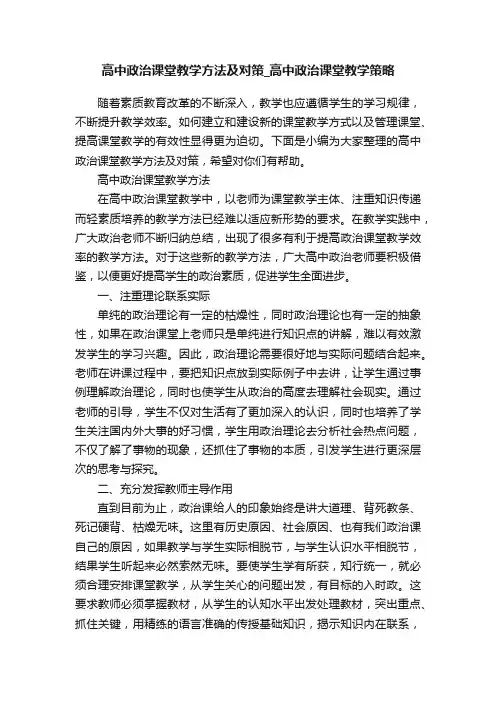 高中政治课堂教学方法及对策_高中政治课堂教学策略

随着素质教育改革的不断深入，教学也应遵循学生的学习规律，不断提升教学效率。如何建立和建设新的课堂教学方式以及管理课堂、提高课堂教学的有效性显得更为迫切。下面是小编为大家整理的高中政治课堂教学方法及对策，希望对你们有帮助。

高中政治课堂教学方法

在高中政治课堂教学中，以老师为课堂教学主体、注重知识传递而轻素质培养的教学方法已经难以适应新形势的要求。在教学实践中，广大政治老师不断归纳总结，出现了很多有利于提高政治课堂教学效率的教学方法。对于这些新的教学方法，广大高中政治老师要积极借鉴，以便更好提高学生的政治素质，促进学生全面进步。

一、注重理论联系实际

单纯的政治理论有一定的枯燥性，同时政治理论也有一定的抽象性，如果在政治课堂上老师只是单纯进行知识点的讲解，难以有效激发学生的学习兴趣。因此，政治理论需要很好地与实际问题结合起来。老师在讲课过程中，要把知识点放到实际例子中去讲，让学生通过事例理解政治理论，同时也使学生从政治的高度去理解社会现实。通过老师的引导，学生不仅对生活有了更加深入的认识，同时也培养了学生关注国内外大事的好习惯，学生用政治理论去分析社会热点问题，不仅了解了事物的现象，还抓住了事物的本质，引发学生进行更深层次的思考与探究。

二、充分发挥教师主导作用

直到目前为止，政治课给人的印象始终是讲大道理、背死教条、死记硬背、枯燥无味。这里有历史原因、社会原因、也有我们政治课自己的原因，如果教学与学生实际相脱节，与学生认识水平相脱节，结果学生听起来必然索然无味。要使学生学有所获，知行统一，就必须合理安排课堂教学，从学生关心的问题出发，有目标的入时政。这要求教师必须掌握教材，从学生的认知水平出发处理教材，突出重点、抓住关键，用精练的语言准确的传授基础知识，揭示知识内在联系，